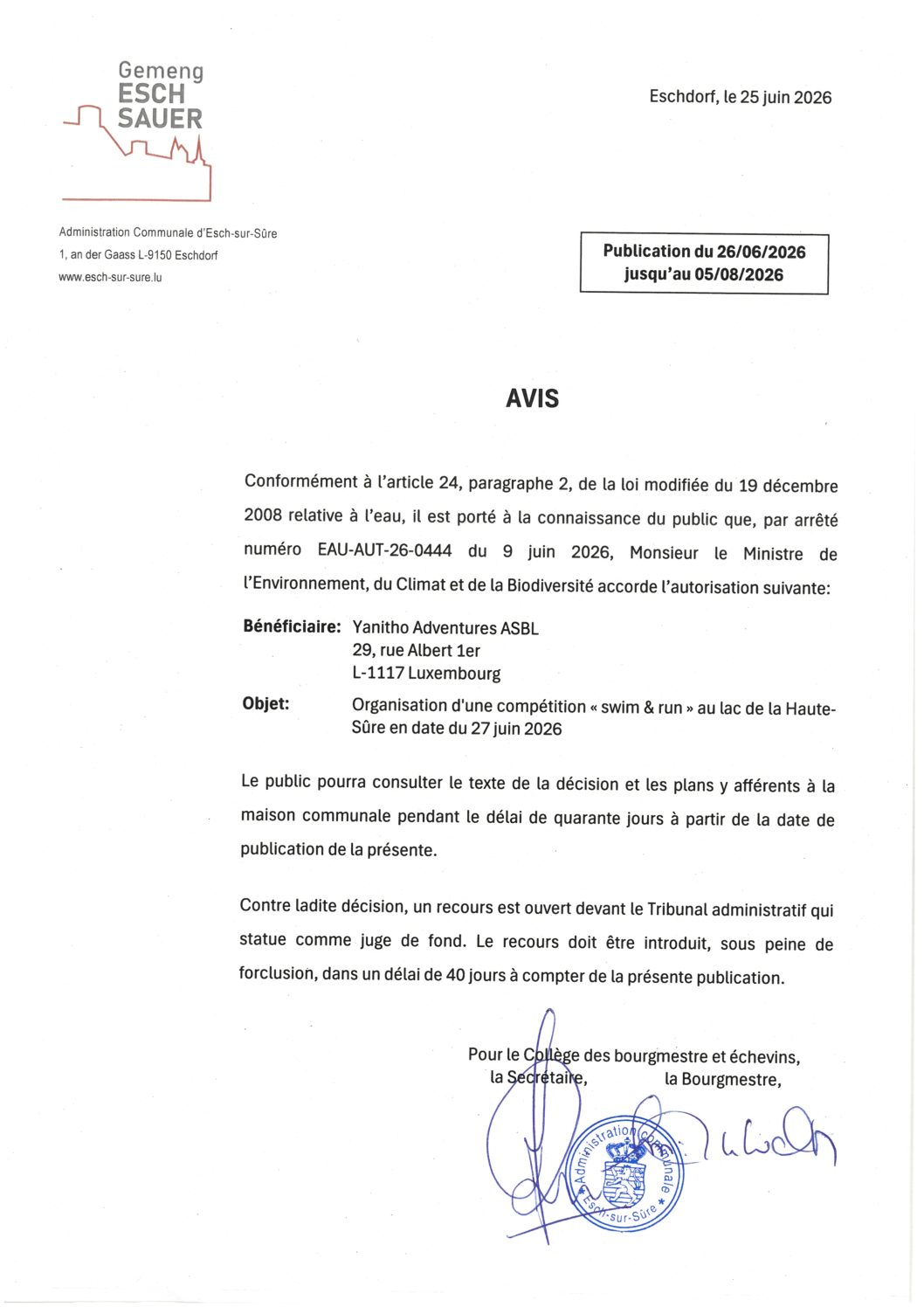 Gemeng
ESCH
SAUER

Eschdorf, le 25 juin 2026

Administration Communale d'Esch-sur-Sûre
1, an der Gaass L-9150 Eschdorf
www.esch-sur-sure.lu

Publication du 26/06/2026
jusqu'au 05/08/2026

AVIS

Conformément à l'article 24, paragraphe 2, de la loi modifiée du 19 décembre 2008 relative à l'eau, il est porté à la connaissance du public que, par arrêté numéro EAU-AUT-26-0444 du 9 juin 2026, Monsieur le Ministre de l'Environnement, du Climat et de la Biodiversité accorde l'autorisation suivante:

Bénéficiaire: Yanitho Adventures ASBL
29, rue Albert 1er
L-1117 Luxembourg

Objet: Organisation d'une compétition « swim & run » au lac de la Haute-Sûre en date du 27 juin 2026

Le public pourra consulter le texte de la décision et les plans y afférents à la maison communale pendant le délai de quarante jours à partir de la date de publication de la présente.

Contre ladite décision, un recours est ouvert devant le Tribunal administratif qui statue comme juge de fond. Le recours doit être introduit, sous peine de forclusion, dans un délai de 40 jours à compter de la présente publication.

Pour le Collège des bourgmestre et échevins,
la Secrétaire, la Bourgmestre,

Administration Communale Esch-sur-Sûre